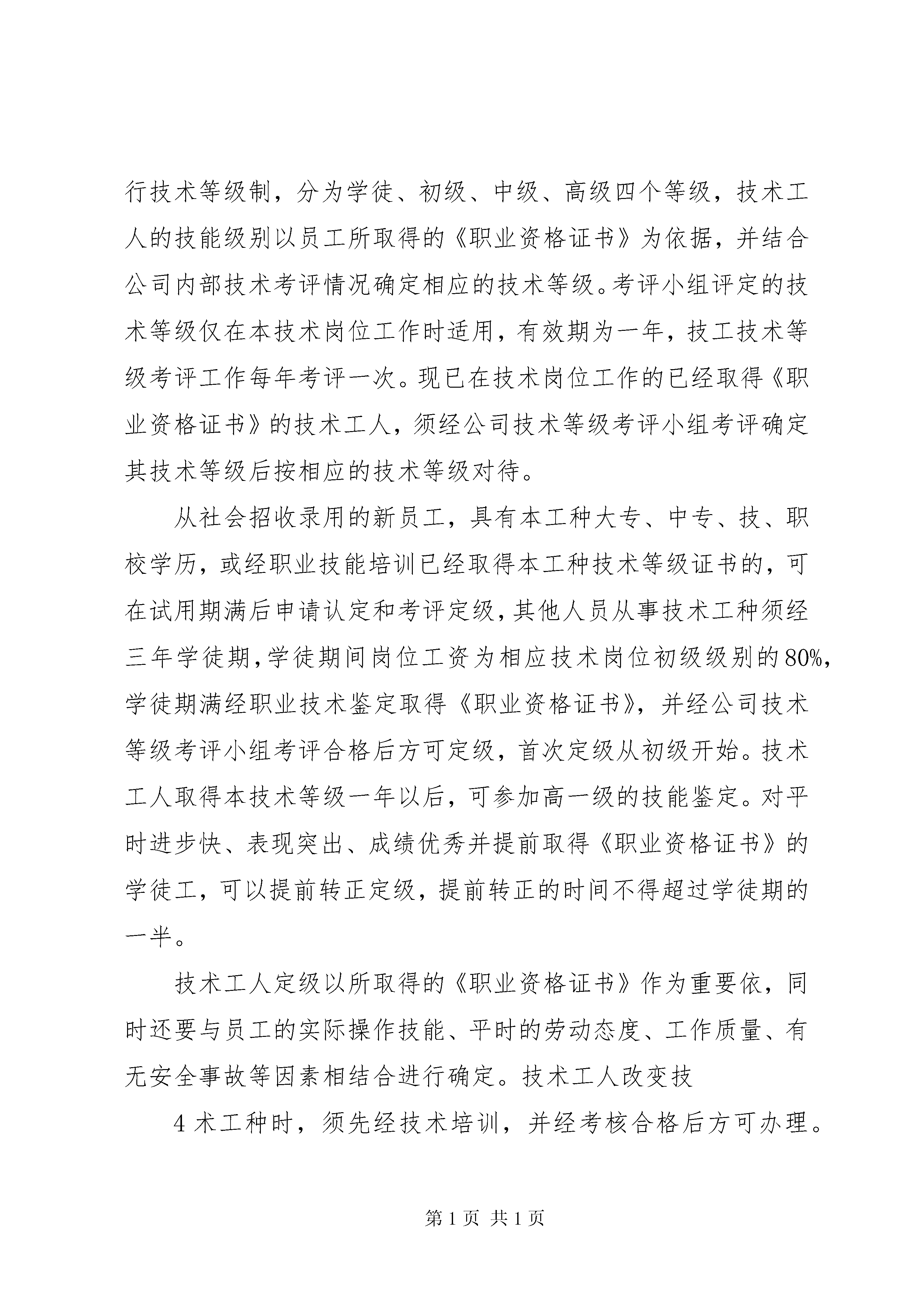 行技术等级制，分为学徒、初级、中级、高级四个等级，技术工人的技能级别以员工所取得的《职业资格证书》为依据，并结合公司内部技术考评情况确定相应的技术等级。考评小组评定的技术等级仅在本技术岗位工作时适用，有效期为一年，技工技术等级考评工作每年考评一次。现已在技术岗位工作的已经取得《职业资格证书》的技术工人，须经公司技术等级考评小组考评确定其技术等级后按相应的技术等级对待。

从社会招收录用的新员工，具有本工种大专、中专、技、职校学历，或经职业技能培训已经取得本工种技术等级证书的，可在试用期满后申请认定和考评定级，其他人员从事技术工种须经三年学徒期，学徒期间岗位工资为相应技术岗位初级级别的80%，学徒期满经职业技术鉴定取得《职业资格证书》，并经公司技术等级考评小组考评合格后方可定级，首次定级从初级开始。技术工人取得本技术等级一年以后，可参加高一级的技能鉴定。对平时进步快、表现突出、成绩优秀并提前取得《职业资格证书》的学徒工，可以提前转正定级，提前转正的时间不得超过学徒期的一半。

技术工人定级以所取得的《职业资格证书》作为重要依，同时还要与员工的实际操作技能、平时的劳动态度、工作质量、有无安全事故等因素相结合进行确定。技术工人改变技

4 术工种时，须先经技术培训，并经考核合格后方可办理。

第 1 页 共 1 页